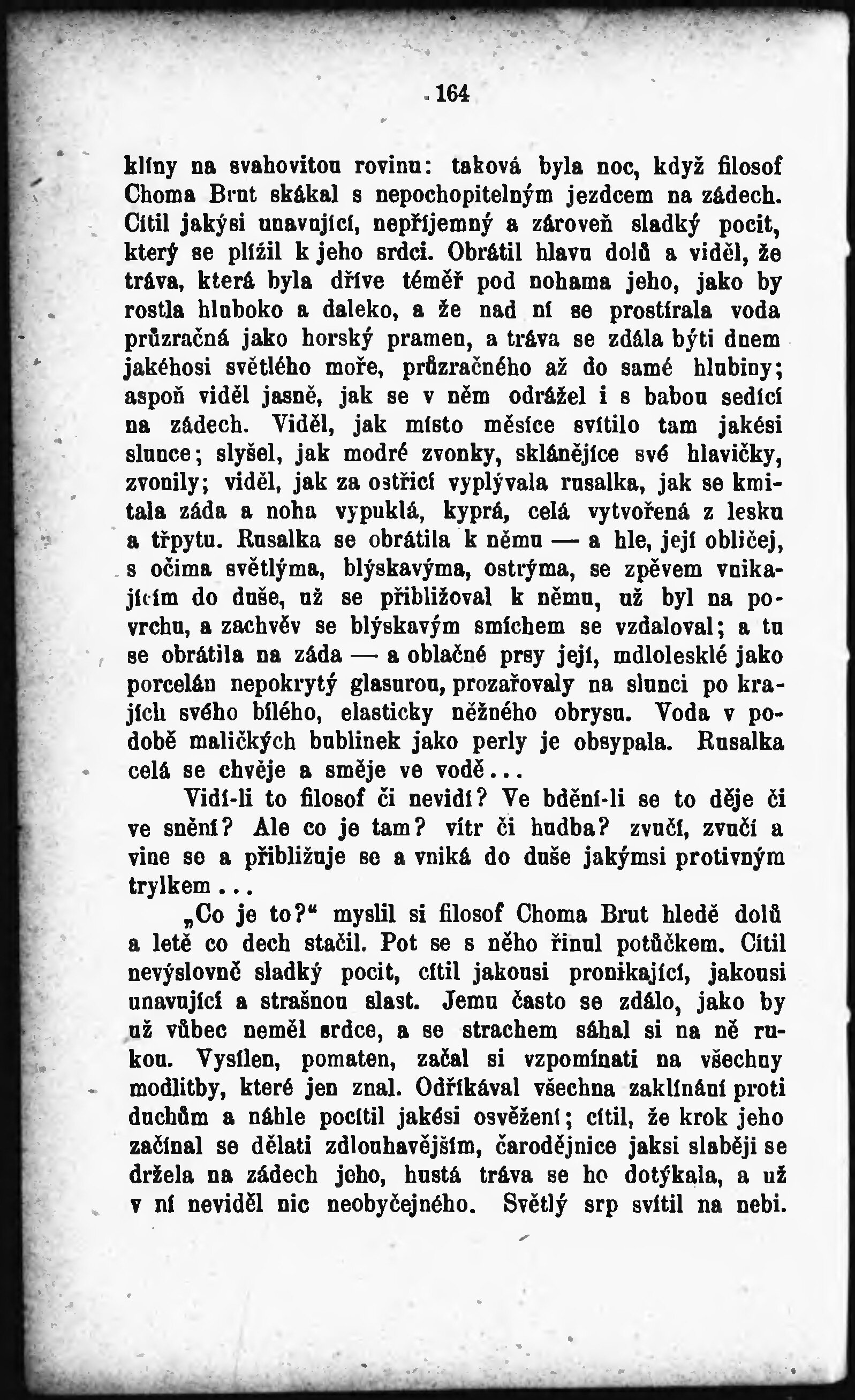 164

klíny na svahovitou rovinu: taková byla noc, když filosof Choma Brut skákal s nepochopitelným jezdcem na zádech. Cítil jakýsi unavující, nepříjemný a zároveň sladký pocit, který se plížil k jeho srdci. Obrátil hlavu dolů a viděl, že tráva, která byla dříve téměř pod nohama jeho, jako by rostla hluboko a daleko, a že nad ní se prostírala voda průzračná jako horský pramen, a tráva se zdála býti dnem jakéhosi světlého moře, průzračného až do samé hlubiny; aspoň viděl jasně, jak se v něm odrážel i s babou sedící na zádech. Viděl, jak místo měsíce svítilo tam jakési slunce; slyšel, jak modré zvonky, sklánějíce své hlavičky, zvonily; viděl, jak za ostřicí vyplývala rusalka, jak se kmitala záda a noha vypuklá, kyprá, celá vytvořená z lesku a třpytu. Rusalka se obrátila k němu — a hle, její obličej, s očima světlýma, blýskavýma, ostrýma, se zpěvem vnikajícím do duše, už se přibližoval k němu, už byl na povrchu, a zachvěv se blýskavým smíchem se vzdaloval; a tu se obrátila na záda — a oblačné prsy její, mdlolesklé jako porcelán nepokrytý glasurou, prozařovaly na slunci po krajích svého bílého, elasticky něžného obrysu. Voda v podobě maličkých bublinek jako perly je obsypala. Rusalka celá se chvěje a směje ve vodě...

Vidí-li to filosof či nevidí? Ve bdění-li se to děje či ve snění? Ale co je tam? vítr či hudba? zvučí, zvučí a vine se a přibližuje se a vniká do duše jakýmsi protivným trylkem...

„Co je to?“ myslil si filosof Choma Brut hledě dolů a letě co dech stačil. Pot se s něho řinul potůčkem. Cítil nevýslovně sladký pocit, cítil jakousi pronikající, jakousi unavující a strašnou slast. Jemu často se zdálo, jako by už vůbec neměl srdce, a se strachem sáhal si na ně rukou. Vysílen, pomaten, začal si vzpomínati na všechny modlitby, které jen znal. Odříkával všechna zaklínání proti duchům a náhle pocítil jakési osvěžení; cítil, že krok jeho začínal se dělati zdlouhavějším, čarodějnice jaksi slaběji se držela na zádech jeho, hustá tráva se ho dotýkala, a už v ní neviděl nic neobyčejného. Světlý srp svítil na nebi.